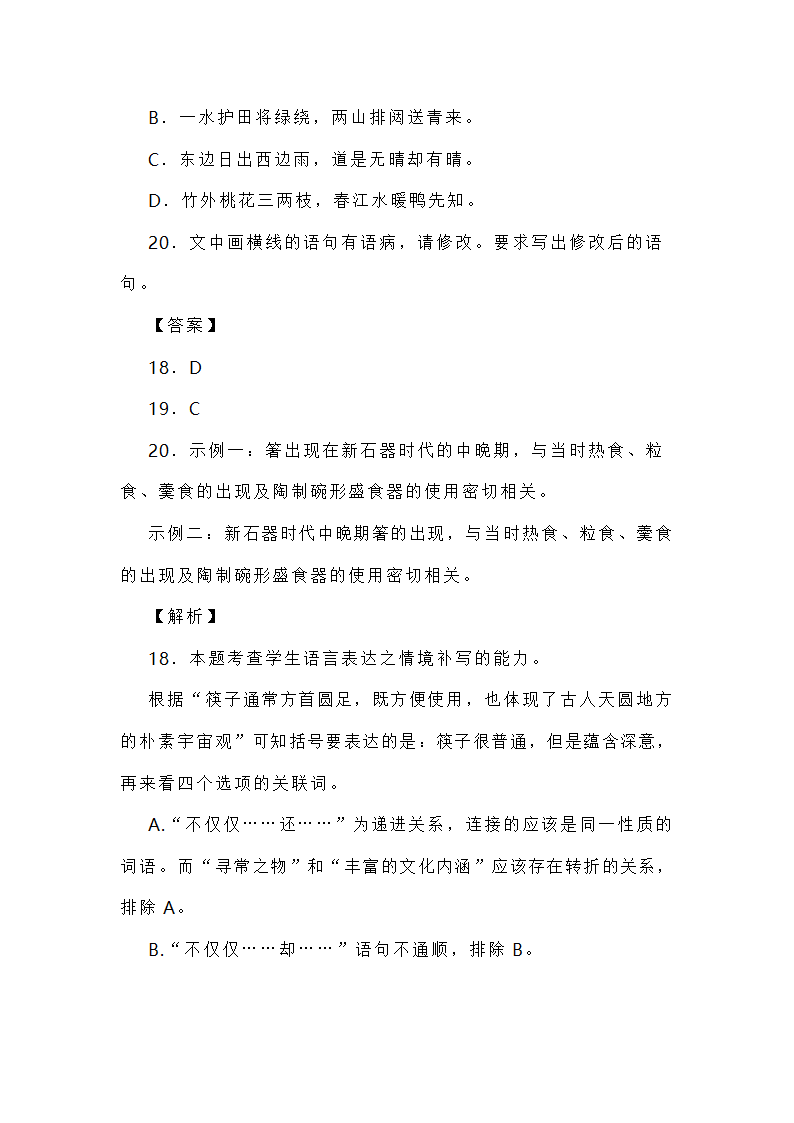 B．一水护田将绿绕，两山排闼送青来。

C．东边日出西边雨，道是无晴却有晴。

D．竹外桃花三两枝，春江水暖鸭先知。

20．文中画横线的语句有语病，请修改。要求写出修改后的语句。

【答案】

18．D

19．C

20．示例一：箸出现在新石器时代的中晚期，与当时热食、粒食、羹食的出现及陶制碗形盛食器的使用密切相关。

示例二：新石器时代中晚期箸的出现，与当时热食、粒食、羹食的出现及陶制碗形盛食器的使用密切相关。

【解析】

18．本题考查学生语言表达之情境补写的能力。

根据“筷子通常方首圆足，既方便使用，也体现了古人天圆地方的朴素宇宙观”可知括号要表达的是：筷子很普通，但是蕴含深意，再来看四个选项的关联词。

A.“不仅仅……还……”为递进关系，连接的应该是同一性质的词语。而“寻常之物”和“丰富的文化内涵”应该存在转折的关系，排除 A。

B.“不仅仅……却……”语句不通顺，排除 B。